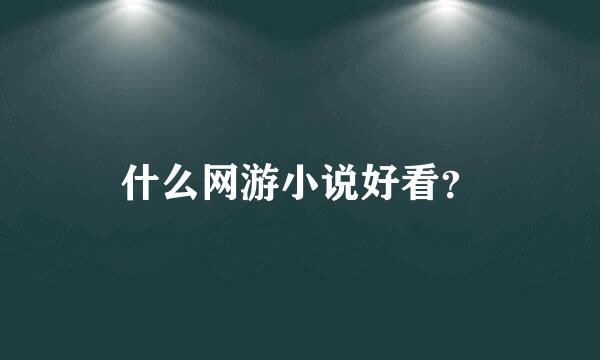 什么网游小说好看?